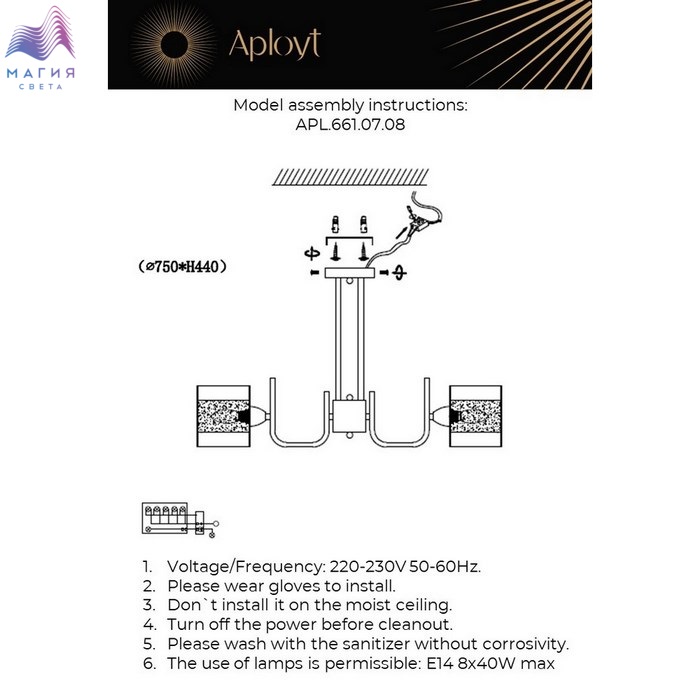 МАГИЯ
СВЕТА

Aployt

Model assembly instructions:
APL.661.07.08

(⌀750*H440)

1. Voltage/Frequency: 220-230V 50-60Hz.
2. Please wear gloves to install.
3. Don`t install it on the moist ceiling.
4. Turn off the power before cleanout.
5. Please wash with the sanitizer without corrosivity.
6. The use of lamps is permissible: E14 8x40W max